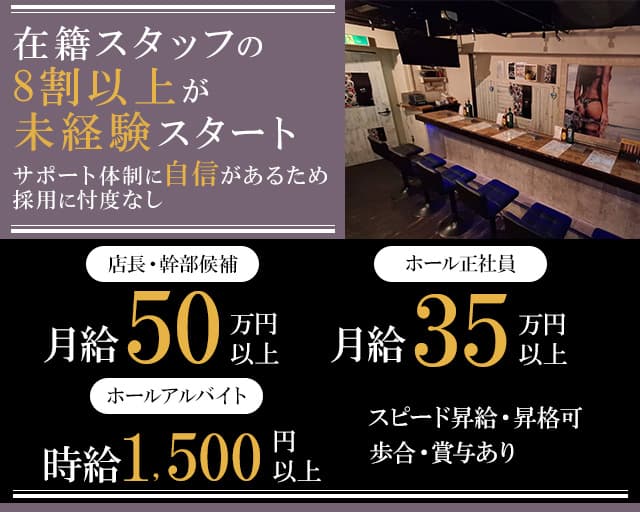 在籍スタッフの
8割以上が
未経験スタート
サポート体制に自信があるため
採用に忖度なし

店長・幹部候補
月給50万円以上

ホール正社員
月給35万円以上

ホールアルバイト
時給1,500円以上

スピード昇給・昇格可
歩合・賞与あり